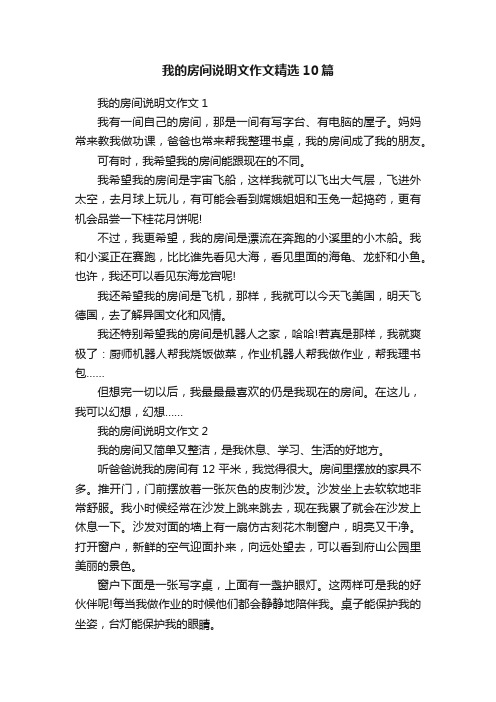 我的房间说明文作文精选10篇

我的房间说明文作文1

我有一间自己的房间，那是一间有写字台、有电脑的屋子。妈妈常来教我做功课，爸爸也常来帮我整理书桌，我的房间成了我的朋友。

可有时，我希望我的房间能跟现在的不同。

我希望我的房间是宇宙飞船，这样我就可以飞出大气层，飞进外太空，去月球上玩儿，有可能会看到嫦娥姐姐和玉兔一起捣药，更有机会品尝一下桂花月饼呢!

不过，我更希望，我的房间是漂流在奔跑的小溪里的小木船。我和小溪正在赛跑，比比谁先看见大海，看见里面的海龟、龙虾和小鱼。也许，我还可以看见东海龙宫呢!

我还希望我的房间是飞机，那样，我就可以今天飞美国，明天飞德国，去了解异国文化和风情。

我还特别希望我的房间是机器人之家，哈哈!若真是那样，我就爽极了：厨师机器人帮我烧饭做菜，作业机器人帮我做作业，帮我理书包……

但想完一切以后，我最最最喜欢的仍是我现在的房间。在这儿，我可以幻想，幻想……

我的房间说明文作文2

我的房间又简单又整洁，是我休息、学习、生活的好地方。

听爸爸说我的房间有12平米，我觉得很大。房间里摆放的家具不多。推开门，门前摆放着一张灰色的皮制沙发。沙发坐上去软软地非常舒服。我小时候经常在沙发上跳来跳去，现在我累了就会在沙发上休息一下。沙发对面的墙上有一扇仿古刻花木制窗户，明亮又干净。打开窗户，新鲜的空气迎面扑来，向远处望去，可以看到府山公园里美丽的景色。

窗户下面是一张写字桌，上面有一盏护眼灯。这两样可是我的好伙伴呢!每当我做作业的时候他们都会静静地陪伴我。桌子能保护我的坐姿，台灯能保护我的眼睛。